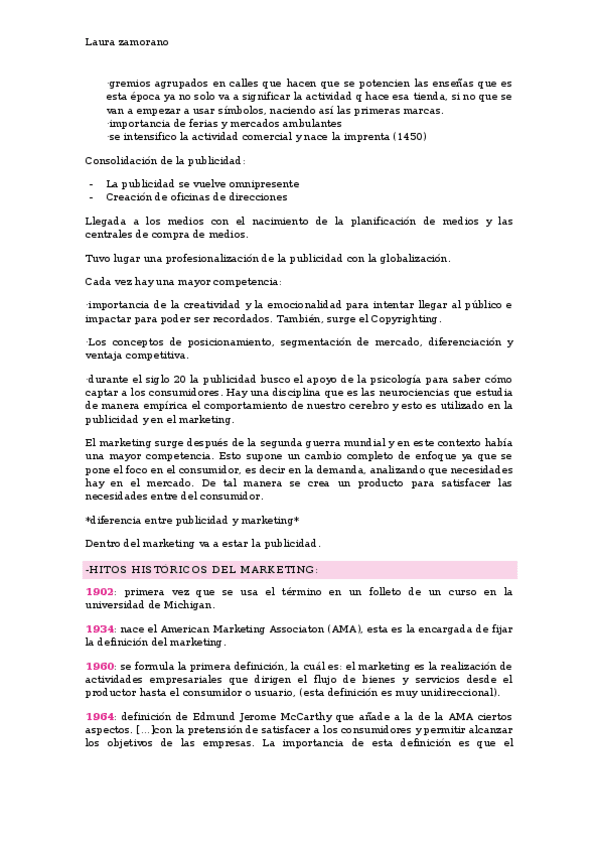 Laura zamorano

·gremios agrupados en calles que hacen que se potencien las enseñas que es esta época ya no solo va a significar la actividad q hace esa tienda, si no que se van a empezar a usar símbolos, naciendo así las primeras marcas.
·importancia de ferias y mercados ambulantes
·se intensifico la actividad comercial y nace la imprenta (1450)

Consolidación de la publicidad:

- La publicidad se vuelve omnipresente
- Creación de oficinas de direcciones

Llegada a los medios con el nacimiento de la planificación de medios y las centrales de compra de medios.

Tuvo lugar una profesionalización de la publicidad con la globalización.

Cada vez hay una mayor competencia:

·importancia de la creatividad y la emocionalidad para intentar llegar al público e impactar para poder ser recordados. También, surge el Copyrighting.

·Los conceptos de posicionamiento, segmentación de mercado, diferenciación y ventaja competitiva.

·durante el siglo 20 la publicidad busco el apoyo de la psicología para saber cómo captar a los consumidores. Hay una disciplina que es las neurociencias que estudia de manera empírica el comportamiento de nuestro cerebro y esto es utilizado en la publicidad y en el marketing.

El marketing surge después de la segunda guerra mundial y en este contexto había una mayor competencia. Esto supone un cambio completo de enfoque ya que se pone el foco en el consumidor, es decir en la demanda, analizando que necesidades hay en el mercado. De tal manera se crea un producto para satisfacer las necesidades entre del consumidor.

*diferencia entre publicidad y marketing*

Dentro del marketing va a estar la publicidad.

-HITOS HISTÓRICOS DEL MARKETING:

1902: primera vez que se usa el término en un folleto de un curso en la universidad de Michigan.

1934: nace el American Marketing Associaton (AMA), esta es la encargada de fijar la definición del marketing.

1960: se formula la primera definición, la cuál es: el marketing es la realización de actividades empresariales que dirigen el flujo de bienes y servicios desde el productor hasta el consumidor o usuario, (esta definición es muy unidireccional).

1964: definición de Edmund Jerome McCarthy que añade a la de la AMA ciertos aspectos. [...]con la pretensión de satisfacer a los consumidores y permitir alcanzar los objetivos de las empresas. La importancia de esta definición es que el